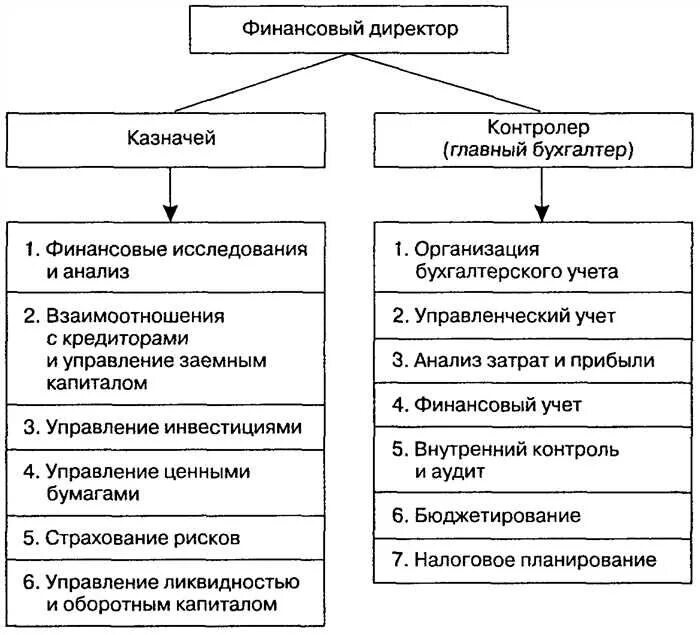 Финансовый директор

Казначей

1. Финансовые исследования и анализ

2. Взаимоотношения с кредиторами и управление заемным капиталом

3. Управление инвестициями

4. Управление ценными бумагами

5. Страхование рисков

6. Управление ликвидностью и оборотным капиталом

Контролер (главный бухгалтер)

1. Организация бухгалтерского учета

2. Управленческий учет

3. Анализ затрат и прибыли

4. Финансовый учет

5. Внутренний контроль и аудит

6. Бюджетирование

7. Налоговое планирование